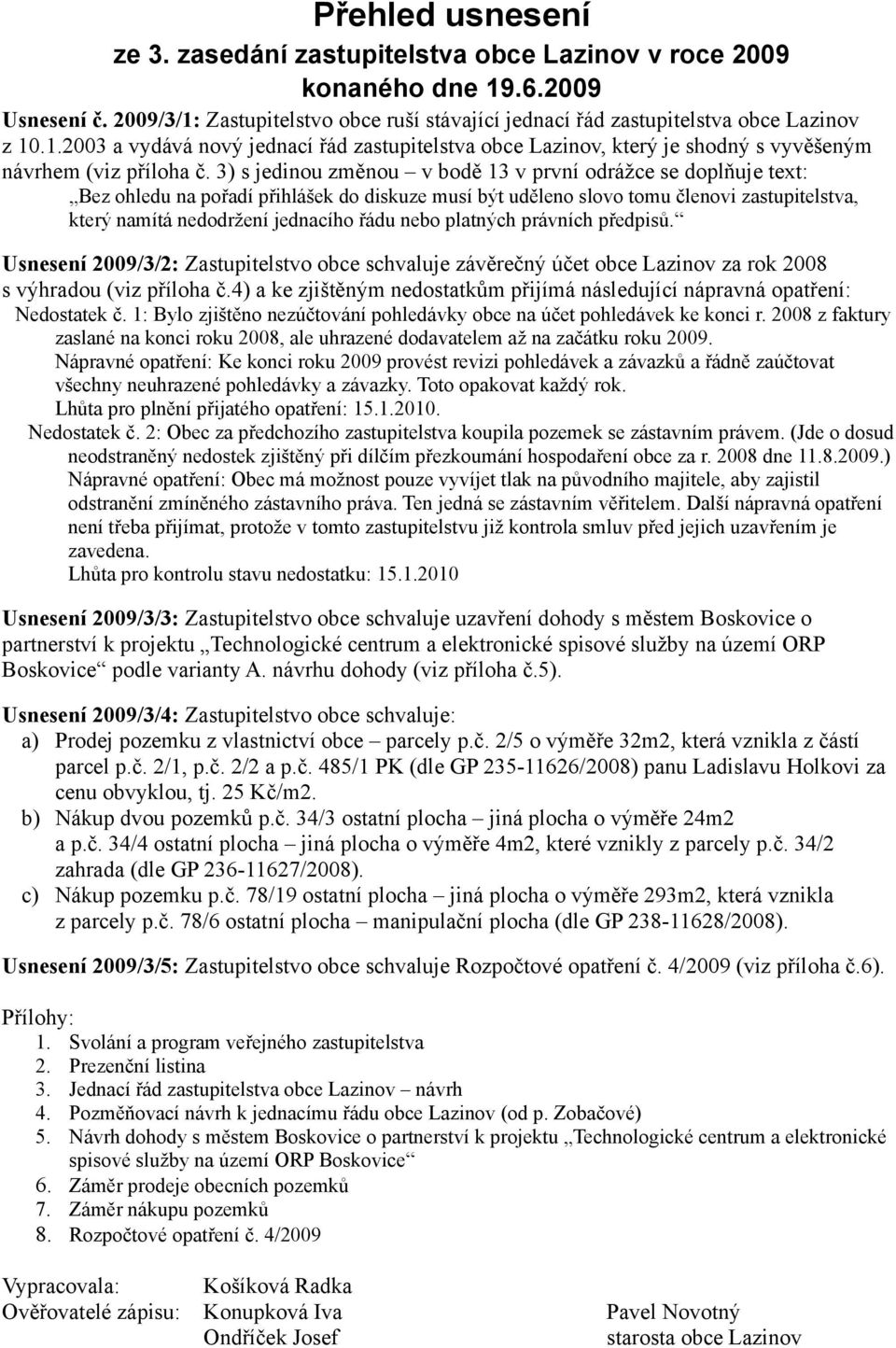 Přehled usnesení
ze 3. zasedání zastupitelstva obce Lazinov v roce 2009 konaného dne 19.6.2009

Usnesení č. 2009/3/1: Zastupitelstvo obce ruší stávající jednací řád zastupitelstva obce Lazinov z 10.1.2003 a vydává nový jednací řád zastupitelstva obce Lazinov, který je shodný s vyvěšeným návrhem (viz příloha č. 3) s jedinou změnou – v bodě 13 v první odrážce se doplňuje text: „Bez ohledu na pořadí přihlášek do diskuze musí být uděleno slovo tomu členovi zastupitelstva, který namítá nedodržení jednacího řádu nebo platných právních předpisů.“

Usnesení 2009/3/2: Zastupitelstvo obce schvaluje závěrečný účet obce Lazinov za rok 2008 s výhradou (viz příloha č.4) a ke zjištěným nedostatkům přijímá následující nápravná opatření:
Nedostatek č. 1: Bylo zjištěno nezúčtování pohledávky obce na účet pohledávek ke konci r. 2008 z faktury zaslané na konci roku 2008, ale uhrazené dodavatelem až na začátku roku 2009.
Nápravné opatření: Ke konci roku 2009 provést revizi pohledávek a závazků a řádně zaúčtovat všechny neuhrazené pohledávky a závazky. Toto opakovat každý rok.
Lhůta pro plnění přijatého opatření: 15.1.2010.
Nedostatek č. 2: Obec za předchozího zastupitelstva koupila pozemek se zástavním právem. (Jde o dosud neodstraněný nedostek zjištěný při dílčím přezkoumání hospodaření obce za r. 2008 dne 11.8.2009.)
Nápravné opatření: Obec má možnost pouze vyvíjet tlak na původního majitele, aby zajistil odstranění zmíněného zástavního práva. Ten jedná se zástavním věřitelem. Další nápravná opatření není třeba přijímat, protože v tomto zastupitelstvu již kontrola smluv před jejich uzavřením je zavedena.
Lhůta pro kontrolu stavu nedostatku: 15.1.2010

Usnesení 2009/3/3: Zastupitelstvo obce schvaluje uzavření dohody s městem Boskovice o partnerství k projektu „Technologické centrum a elektronické spisové služby na území ORP Boskovice“ podle varianty A. návrhu dohody (viz příloha č.5).

Usnesení 2009/3/4: Zastupitelstvo obce schvaluje:
a) Prodej pozemku z vlastnictví obce – parcely p.č. 2/5 o výměře 32m2, která vznikla z částí parcel p.č. 2/1, p.č. 2/2 a p.č. 485/1 PK (dle GP 235-11626/2008) panu Ladislavu Holkovi za cenu obvyklou, tj. 25 Kč/m2.
b) Nákup dvou pozemků p.č. 34/3 ostatní plocha – jiná plocha o výměře 24m2 a p.č. 34/4 ostatní plocha – jiná plocha o výměře 4m2, které vznikly z parcely p.č. 34/2 zahrada (dle GP 236-11627/2008).
c) Nákup pozemku p.č. 78/19 ostatní plocha – jiná plocha o výměře 293m2, která vznikla z parcely p.č. 78/6 ostatní plocha – manipulační plocha (dle GP 238-11628/2008).

Usnesení 2009/3/5: Zastupitelstvo obce schvaluje Rozpočtové opatření č. 4/2009 (viz příloha č.6).

Přílohy:
1. Svolání a program veřejného zastupitelstva
2. Prezenční listina
3. Jednací řád zastupitelstva obce Lazinov – návrh
4. Pozměňovací návrh k jednacímu řádu obce Lazinov (od p. Zobačové)
5. Návrh dohody s městem Boskovice o partnerství k projektu „Technologické centrum a elektronické spisové služby na území ORP Boskovice“
6. Záměr prodeje obecních pozemků
7. Záměr nákupu pozemků
8. Rozpočtové opatření č. 4/2009

Vypracovala: Košíková Radka
Ověřovatelé zápisu: Konupková Iva
Ondříček Josef

Pavel Novotný
starosta obce Lazinov